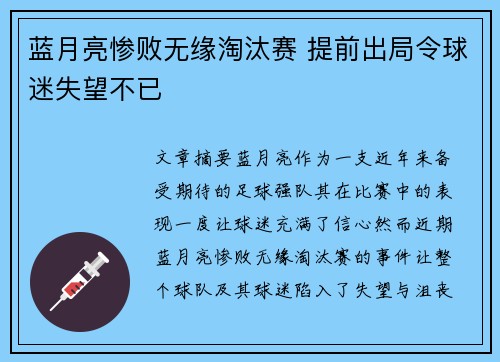 蓝月亮惨败无缘淘汰赛 提前出局令球迷失望不已

文章摘要蓝月亮作为一支近年来备受期待的足球强队其在比赛中的表现一度让球迷充满了信心然而近期蓝月亮惨败无缘淘汰赛的事件让整个球队及其球迷陷入了失望与沮丧